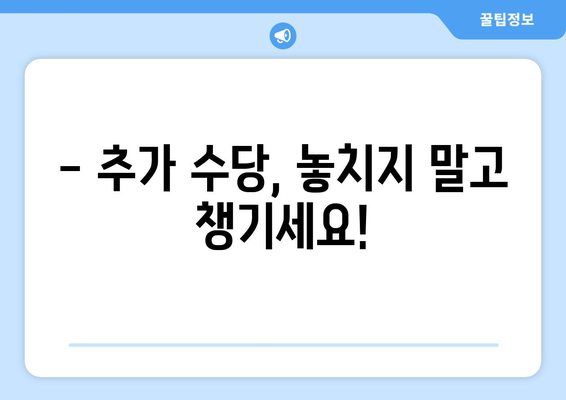 꿀팁정보

– 추가 수당, 놓치지 말고 챙기세요!